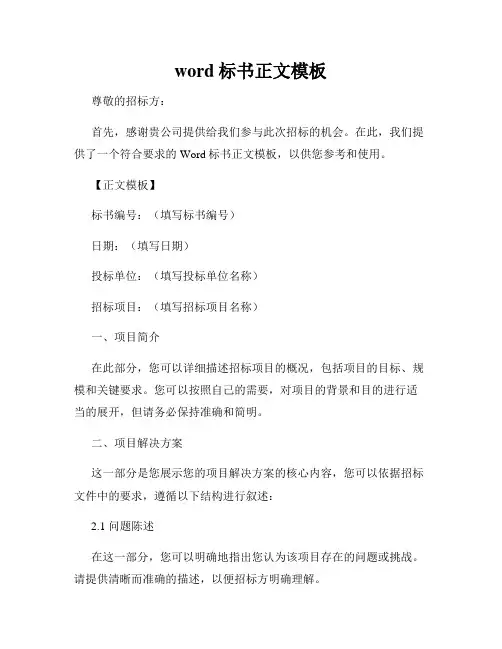 word 标书正文模板

尊敬的招标方：

首先，感谢贵公司提供给我们参与此次招标的机会。在此，我们提供了一个符合要求的 Word 标书正文模板，以供您参考和使用。

【正文模板】

标书编号：（填写标书编号）

日期：（填写日期）

投标单位：（填写投标单位名称）

招标项目：（填写招标项目名称）

一、项目简介

在此部分，您可以详细描述招标项目的概况，包括项目的目标、规模和关键要求。您可以按照自己的需要，对项目的背景和目的进行适当的展开，但请务必保持准确和简明。

二、项目解决方案

这一部分是您展示您的项目解决方案的核心内容，您可以依据招标文件中的要求，遵循以下结构进行叙述：

2.1 问题陈述

在这一部分，您可以明确地指出您认为该项目存在的问题或挑战。请提供清晰而准确的描述，以便招标方明确理解。